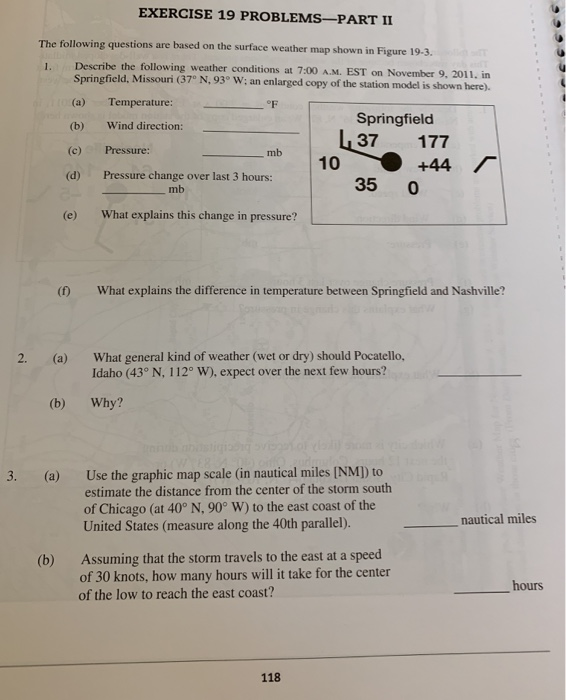 EXERCISE 19 PROBLEMS—PART II

The following questions are based on the surface weather map shown in Figure 19-3.

1. Describe the following weather conditions at 7:00 A.M. EST on November 9, 2011, in Springfield, Missouri (37° N, 93° W; an enlarged copy of the station model is shown here).

(a) Temperature: ________ °F

(b) Wind direction: ________

(c) Pressure: ________ mb

(d) Pressure change over last 3 hours: ________ mb

(e) What explains this change in pressure?

Springfield
37 177
10 +44
35 0

(f) What explains the difference in temperature between Springfield and Nashville?

2. (a) What general kind of weather (wet or dry) should Pocatello, Idaho (43° N, 112° W), expect over the next few hours? ________

(b) Why?

3. (a) Use the graphic map scale (in nautical miles [NM]) to estimate the distance from the center of the storm south of Chicago (at 40° N, 90° W) to the east coast of the United States (measure along the 40th parallel). ________ nautical miles

(b) Assuming that the storm travels to the east at a speed of 30 knots, how many hours will it take for the center of the low to reach the east coast? ________ hours

118